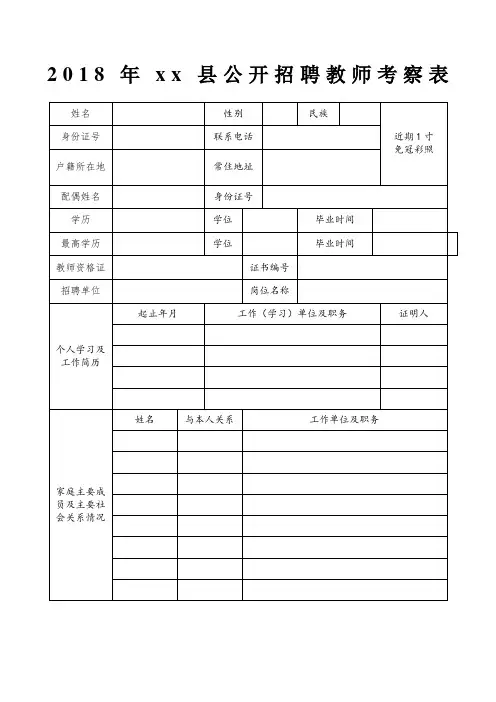 2018 年 xx 县公开招聘教师考察表

| 姓名 | | 性别 | | 民族 | | 近期1寸免冠彩照 |
|---|---|---|---|---|---|---|
| 身份证号 | | 联系电话 | | | | |
| 户籍所在地 | | 常住地址 | | | | |
| 配偶姓名 | | 身份证号 | | | | |
| 学历 | | 学位 | | 毕业时间 | | |
| 最高学历 | | 学位 | | 毕业时间 | | |
| 教师资格证 | | 证书编号 | | | | |
| 招聘单位 | | 岗位名称 | | | | |

| 个人学习及工作简历 | 起止年月 | 工作（学习）单位及职务 | 证明人 |
|---|---|---|---|
| | | | |
| | | | |
| | | | |
| | | | |

| 家庭主要成员及主要社会关系情况 | 姓名 | 与本人关系 | 工作单位及职务 |
|---|---|---|---|
| | | | |
| | | | |
| | | | |
| | | | |
| | | | |
| | | | |
| | | | |
| | | | |